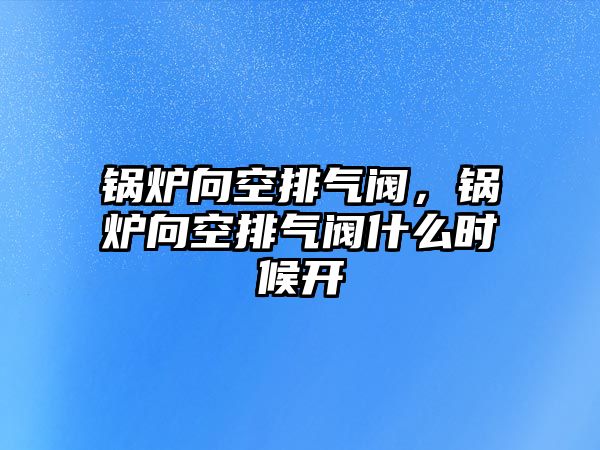 锅炉向空排气阀，锅炉向空排气阀什么时候开